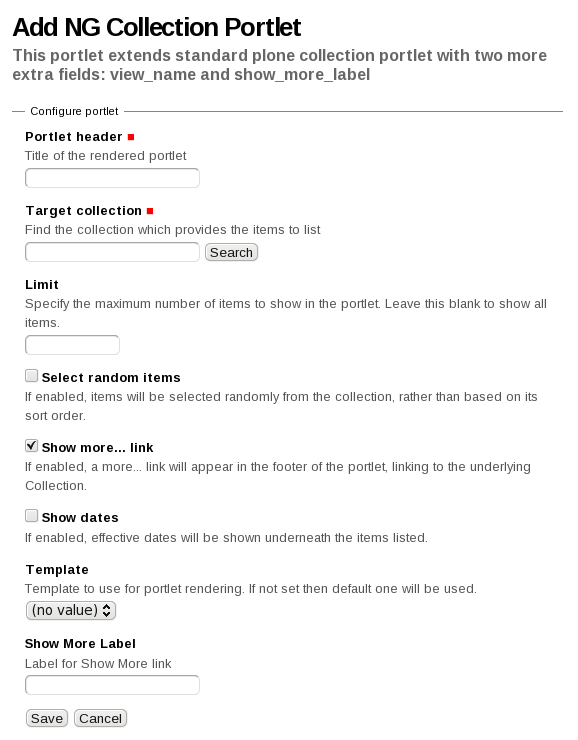 Add NG Collection Portlet

This portlet extends standard plone collection portlet with two more extra fields: view_name and show_more_label

Configure portlet

Portlet header ■
Title of the rendered portlet

Target collection ■
Find the collection which provides the items to list

Search

Limit
Specify the maximum number of items to show in the portlet. Leave this blank to show all items.

Select random items
If enabled, items will be selected randomly from the collection, rather than based on its sort order.

Show more... link
If enabled, a more... link will appear in the footer of the portlet, linking to the underlying Collection.

Show dates
If enabled, effective dates will be shown underneath the items listed.

Template
Template to use for portlet rendering. If not set then default one will be used.
(no value)

Show More Label
Label for Show More link

Save Cancel